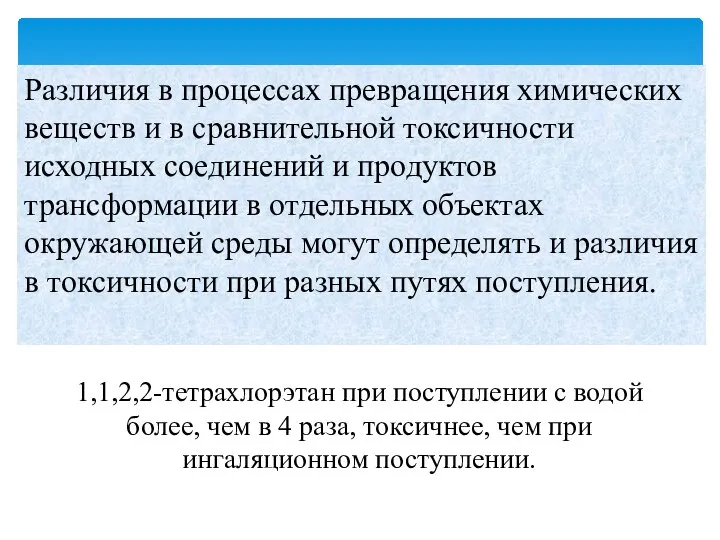 Различия в процессах превращения химических веществ и в сравнительной токсичности исходных соединений и продуктов трансформации в отдельных объектах окружающей среды могут определять и различия в токсичности при разных путях поступления.

1,1,2,2-тетрахлорэтан при поступлении с водой более, чем в 4 раза, токсичнее, чем при ингаляционном поступлении.